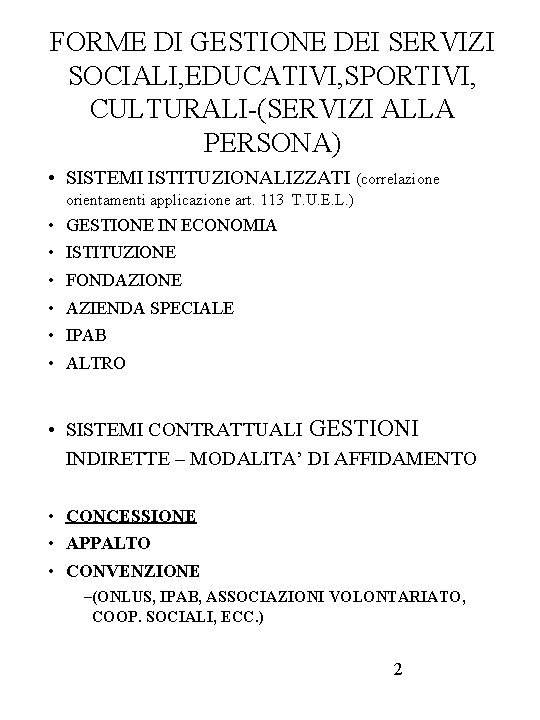 FORME DI GESTIONE DEI SERVIZI SOCIALI,EDUCATIVI,SPORTIVI, CULTURALI-(SERVIZI ALLA PERSONA)

• SISTEMI ISTITUZIONALIZZATI (correlazione orientamenti applicazione art. 113 T.U.E.L.)
• GESTIONE IN ECONOMIA
• ISTITUZIONE
• FONDAZIONE
• AZIENDA SPECIALE
• IPAB
• ALTRO

• SISTEMI CONTRATTUALI GESTIONI INDIRETTE – MODALITA' DI AFFIDAMENTO

• CONCESSIONE
• APPALTO
• CONVENZIONE
–(ONLUS, IPAB, ASSOCIAZIONI VOLONTARIATO, COOP. SOCIALI, ECC.)

2